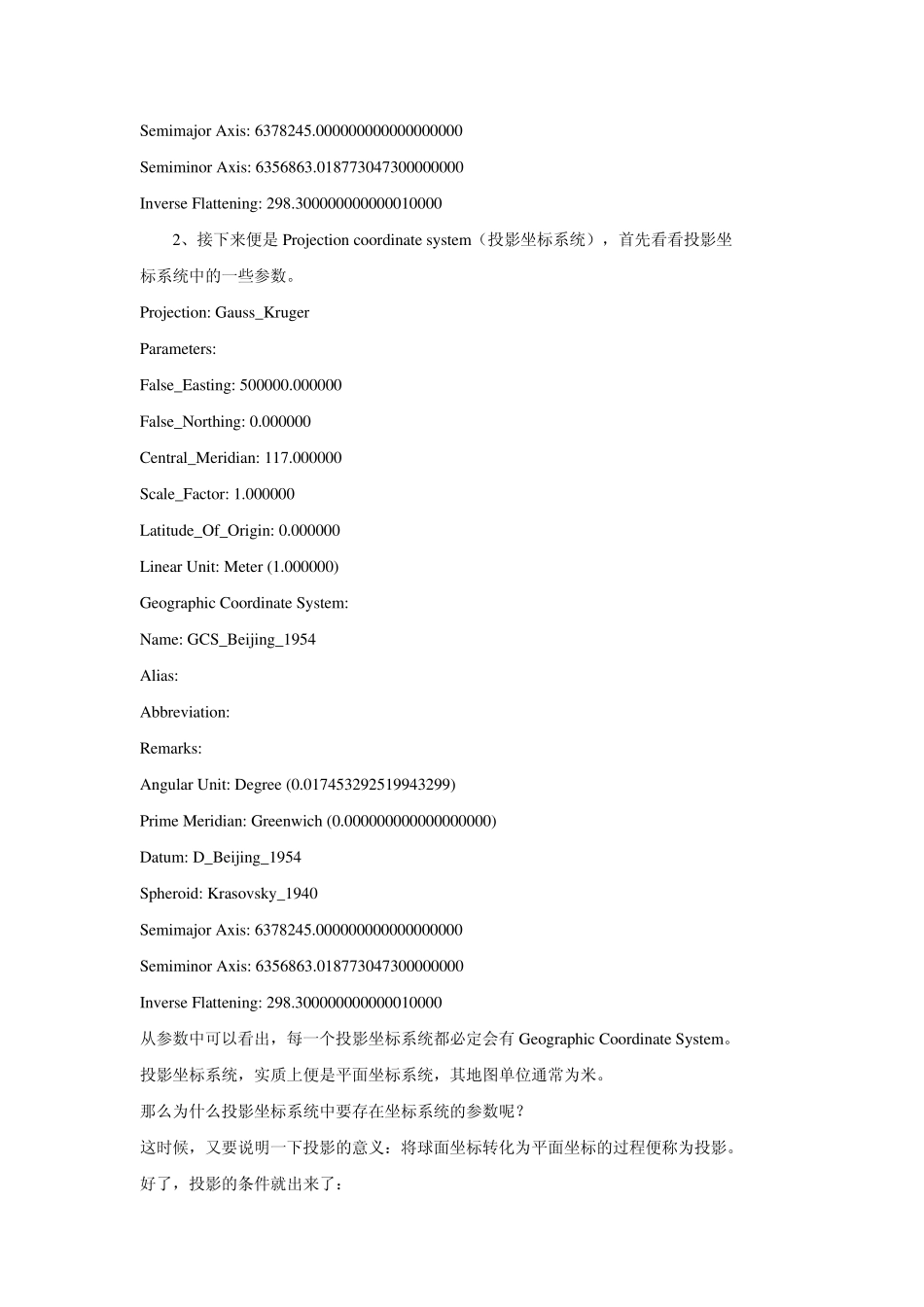 Semimajor Axis: 6378245.000000000000000000

Semiminor Axis: 6356863.018773047300000000

Inverse Flattening: 298.300000000000010000

2、接下来便是 Projection coordinate system（投影坐标系统），首先看看投影坐标系统中的一些参数。

Projection: Gauss_Kruger

Parameters:

False_Easting: 500000.000000

False_Northing: 0.000000

Central_Meridian: 117.000000

Scale_Factor: 1.000000

Latitude_Of_Origin: 0.000000

Linear Unit: Meter (1.000000)

Geographic Coordinate System:

Name: GCS_Beijing_1954

Alias:

Abbreviation:

Remarks:

Angular Unit: Degree (0.017453292519943299)

Prime Meridian: Greenwich (0.000000000000000000)

Datum: D_Beijing_1954

Spheroid: Krasovsky_1940

Semimajor Axis: 6378245.000000000000000000

Semiminor Axis: 6356863.018773047300000000

Inverse Flattening: 298.300000000000010000

从参数中可以看出，每一个投影坐标系统都必定会有 Geographic Coordinate System。

投影坐标系统，实质上便是平面坐标系统，其地图单位通常为米。

那么为什么投影坐标系统中要存在坐标系统的参数呢？

这时候，又要说明一下投影的意义：将球面坐标转化为平面坐标的过程便称为投影。

好了，投影的条件就出来了：